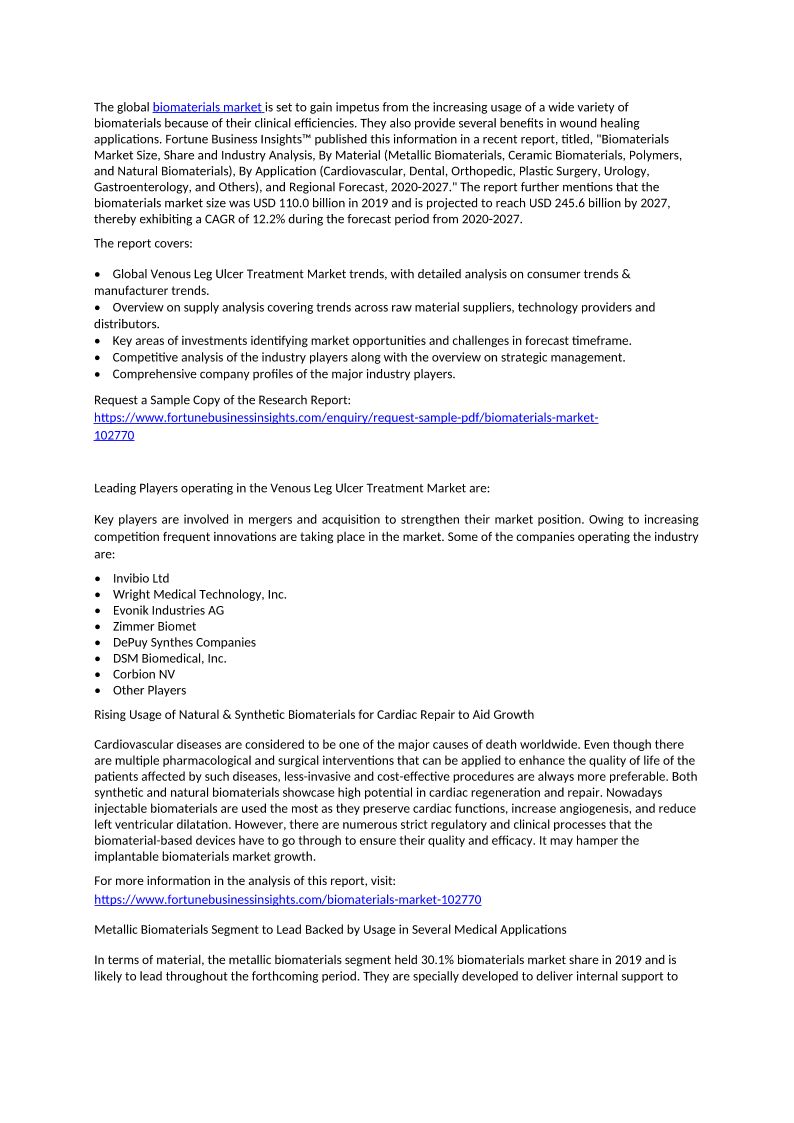 The global biomaterials market is set to gain impetus from the increasing usage of a wide variety of biomaterials because of their clinical efficiencies. They also provide several benefits in wound healing applications. Fortune Business Insights™ published this information in a recent report, titled, "Biomaterials Market Size, Share and Industry Analysis, By Material (Metallic Biomaterials, Ceramic Biomaterials, Polymers, and Natural Biomaterials), By Application (Cardiovascular, Dental, Orthopedic, Plastic Surgery, Urology, Gastroenterology, and Others), and Regional Forecast, 2020-2027." The report further mentions that the biomaterials market size was USD 110.0 billion in 2019 and is projected to reach USD 245.6 billion by 2027, thereby exhibiting a CAGR of 12.2% during the forecast period from 2020-2027.

The report covers:

• Global Venous Leg Ulcer Treatment Market trends, with detailed analysis on consumer trends & manufacturer trends.
• Overview on supply analysis covering trends across raw material suppliers, technology providers and distributors.
• Key areas of investments identifying market opportunities and challenges in forecast timeframe.
• Competitive analysis of the industry players along with the overview on strategic management.
• Comprehensive company profiles of the major industry players.

Request a Sample Copy of the Research Report:
https://www.fortunebusinessinsights.com/enquiry/request-sample-pdf/biomaterials-market-102770

Leading Players operating in the Venous Leg Ulcer Treatment Market are:

Key players are involved in mergers and acquisition to strengthen their market position. Owing to increasing competition frequent innovations are taking place in the market. Some of the companies operating the industry are:

• Invibio Ltd
• Wright Medical Technology, Inc.
• Evonik Industries AG
• Zimmer Biomet
• DePuy Synthes Companies
• DSM Biomedical, Inc.
• Corbion NV
• Other Players

Rising Usage of Natural & Synthetic Biomaterials for Cardiac Repair to Aid Growth

Cardiovascular diseases are considered to be one of the major causes of death worldwide. Even though there are multiple pharmacological and surgical interventions that can be applied to enhance the quality of life of the patients affected by such diseases, less-invasive and cost-effective procedures are always more preferable. Both synthetic and natural biomaterials showcase high potential in cardiac regeneration and repair. Nowadays injectable biomaterials are used the most as they preserve cardiac functions, increase angiogenesis, and reduce left ventricular dilatation. However, there are numerous strict regulatory and clinical processes that the biomaterial-based devices have to go through to ensure their quality and efficacy. It may hamper the implantable biomaterials market growth.

For more information in the analysis of this report, visit:
https://www.fortunebusinessinsights.com/biomaterials-market-102770

Metallic Biomaterials Segment to Lead Backed by Usage in Several Medical Applications

In terms of material, the metallic biomaterials segment held 30.1% biomaterials market share in 2019 and is likely to lead throughout the forthcoming period. They are specially developed to deliver internal support to